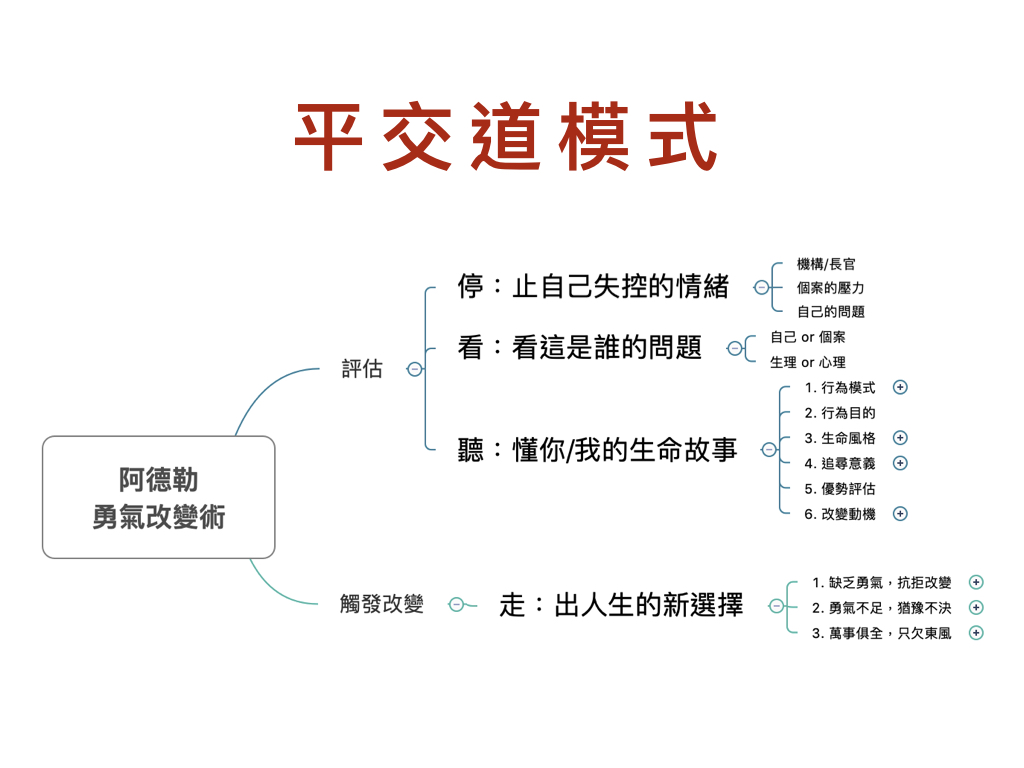 平交道模式

阿德勒
勇氣改變術

評估

停：止自己失控的情緒

機構/長官
個案的壓力
自己的問題

看：看這是誰的問題

自己 or 個案
生理 or 心理

聽：懂你/我的生命故事

1. 行為模式
2. 行為目的
3. 生命風格
4. 追尋意義
5. 優勢評估
6. 改變動機

觸發改變

走：出人生的新選擇

1. 缺乏勇氣，抗拒改變
2. 勇氣不足，猶豫不決
3. 萬事俱全，只欠東風